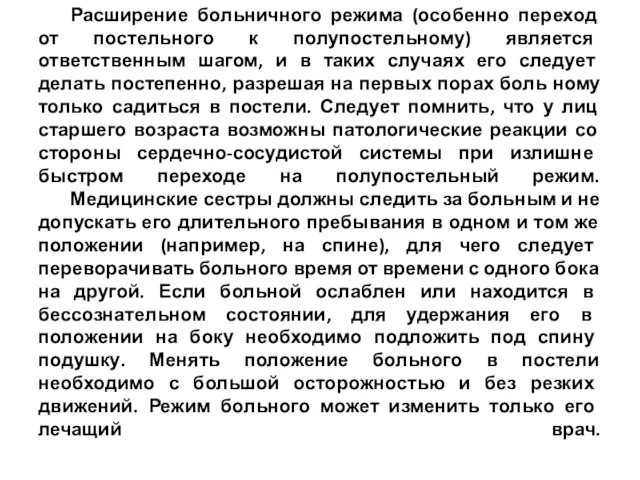 Расширение больничного режима (особенно переход от постельного к полупостельному) является ответственным шагом, и в таких случаях его следует делать постепенно, разрешая на первых порах боль ному только садиться в постели. Следует помнить, что у лиц старшего возраста возможны патологические реакции со стороны сердечно-сосудистой системы при излишне быстром переходе на полупостельный режим.

Медицинские сестры должны следить за больным и не допускать его длительного пребывания в одном и том же положении (например, на спине), для чего следует переворачивать больного время от времени с одного бока на другой. Если больной ослаблен или находится в бессознательном состоянии, для удержания его в положении на боку необходимо подложить под спину подушку. Менять положение больного в постели необходимо с большой осторожностью и без резких движений. Режим больного может изменить только его лечащий врач.